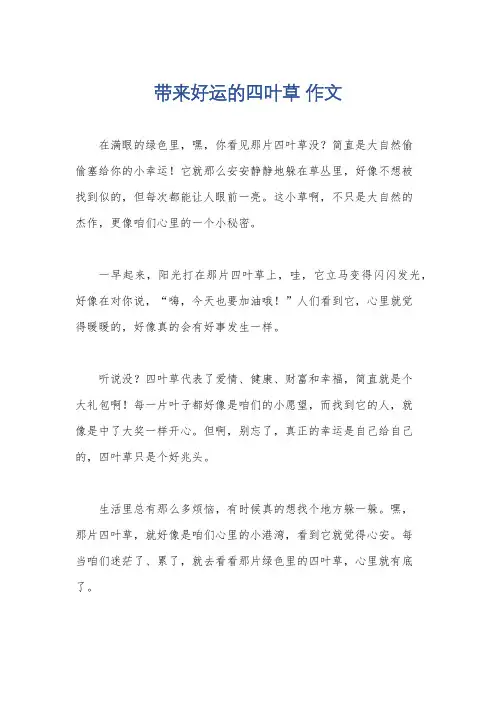 带来好运的四叶草 作文

在满眼的绿色里，嘿，你看见那片四叶草没？简直是大自然偷偷塞给你的小幸运！它就那么安安静静地躲在草丛里，好像不想被找到似的，但每次都能让人眼前一亮。这小草啊，不只是大自然的杰作，更像咱们心里的一个小秘密。

一早起来，阳光打在那片四叶草上，哇，它立马变得闪闪发光，好像在对你说，“嗨，今天也要加油哦！”人们看到它，心里就觉得暖暖的，好像真的会有好事发生一样。

听说没？四叶草代表了爱情、健康、财富和幸福，简直就是个大礼包啊！每一片叶子都好像是咱们的小愿望，而找到它的人，就像是中了大奖一样开心。但啊，别忘了，真正的幸运是自己给自己的，四叶草只是个好兆头。

生活里总有那么多烦恼，有时候真的想找个地方躲一躲。嘿，那片四叶草，就好像是咱们心里的小港湾，看到它就觉得心安。每当咱们迷茫了、累了，就去看看那片绿色里的四叶草，心里就有底了。